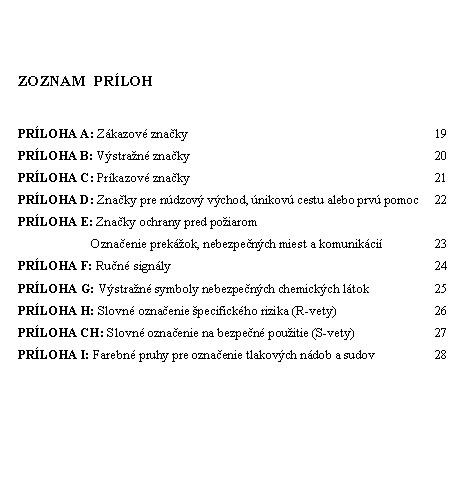 ZOZNAM PRÍLOH

PRÍLOHA A: Zákazové značky 19

PRÍLOHA B: Výstražné značky 20

PRÍLOHA C: Príkazové značky 21

PRÍLOHA D: Značky pre núdzový východ, únikovú cestu alebo prvú pomoc 22

PRÍLOHA E: Značky ochrany pred požiarom

Označenie prekážok, nebezpečných miest a komunikácií 23

PRÍLOHA F: Ručné signály 24

PRÍLOHA G: Výstražné symboly nebezpečných chemických látok 25

PRÍLOHA H: Slovné označenie špecifického rizika (R-vety) 26

PRÍLOHA CH: Slovné označenie na bezpečné použitie (S-vety) 27

PRÍLOHA I: Farebné pruhy pre označenie tlakových nádob a sudov 28